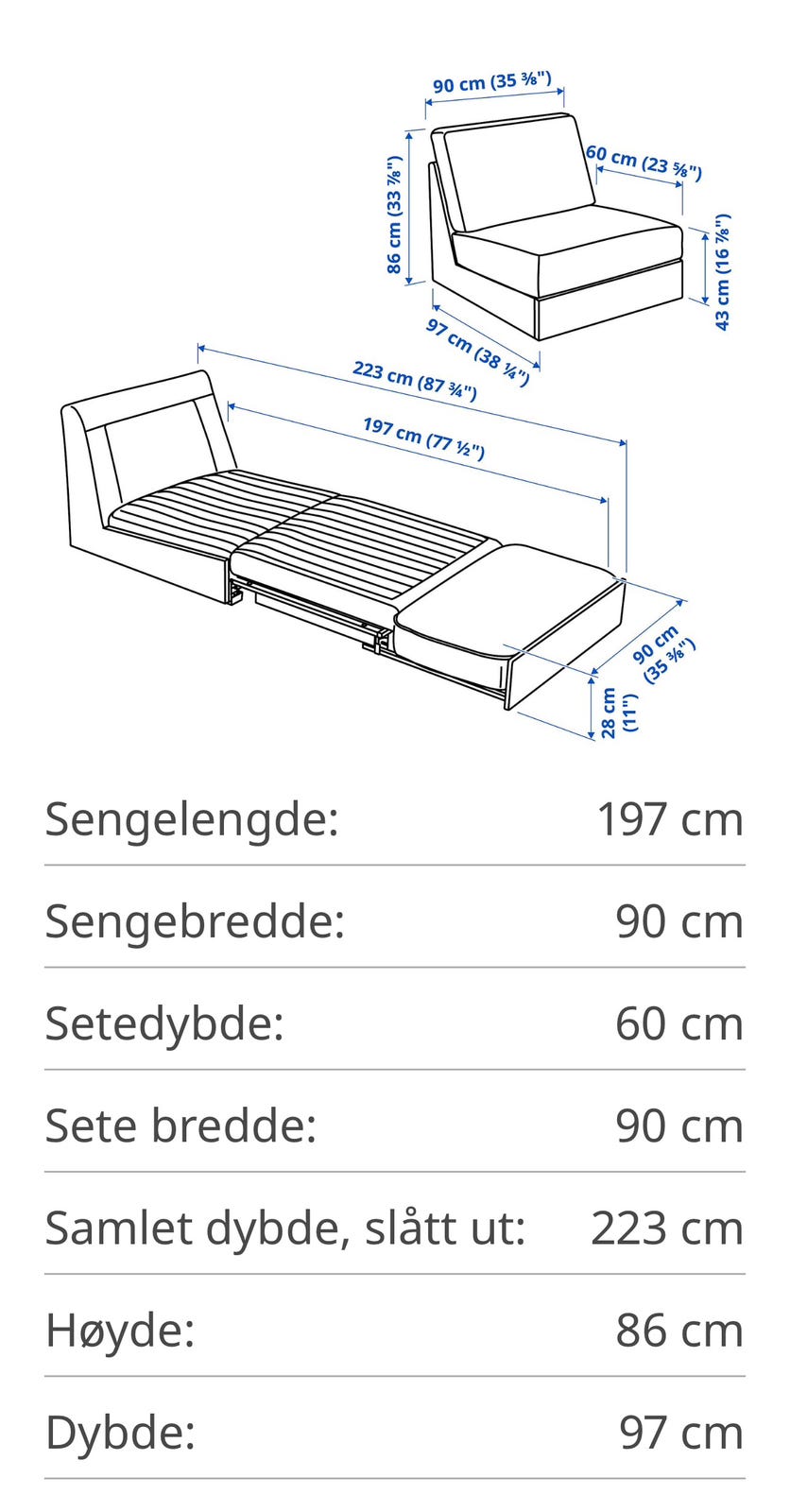 90 cm (35 ⅜")
60 cm (23 ⅝")
86 cm (33 ⅞")
43 cm (16 ⅞")
97 cm (38 ¼")
223 cm (87 ¾")
197 cm (77 ½")
90 cm (35 ⅜")
28 cm (11")

| | |
|---|---|
| Sengelengde: | 197 cm |
| Sengebredde: | 90 cm |
| Setedybde: | 60 cm |
| Sete bredde: | 90 cm |
| Samlet dybde, slått ut: | 223 cm |
| Høyde: | 86 cm |
| Dybde: | 97 cm |